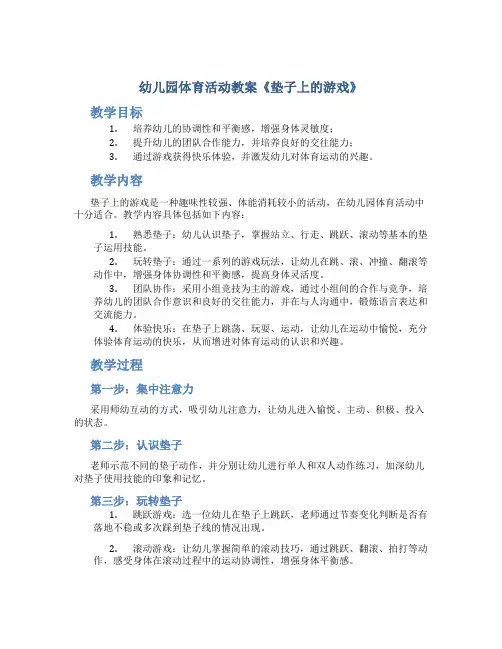 幼儿园体育活动教案《垫子上的游戏》

教学目标

1. 培养幼儿的协调性和平衡感，增强身体灵敏度；
2. 提升幼儿的团队合作能力，并培养良好的交往能力；
3. 通过游戏获得快乐体验，并激发幼儿对体育运动的兴趣。

教学内容

垫子上的游戏是一种趣味性较强、体能消耗较小的活动，在幼儿园体育活动中十分适合。教学内容具体包括如下内容：

1. 熟悉垫子：幼儿认识垫子，掌握站立、行走、跳跃、滚动等基本的垫子运用技能。
2. 玩转垫子：通过一系列的游戏玩法，让幼儿在跳、滚、冲撞、翻滚等动作中，增强身体协调性和平衡感，提高身体灵活度。
3. 团队协作：采用小组竞技为主的游戏，通过小组间的合作与竞争，培养幼儿的团队合作意识和良好的交往能力，并在与人沟通中，锻炼语言表达和交流能力。
4. 体验快乐：在垫子上跳荡、玩耍、运动，让幼儿在运动中愉悦，充分体验体育运动的快乐，从而增进对体育运动的认识和兴趣。

教学过程

第一步：集中注意力

采用师幼互动的方式，吸引幼儿注意力，让幼儿进入愉悦、主动、积极、投入的状态。

第二步：认识垫子

老师示范不同的垫子动作，并分别让幼儿进行单人和双人动作练习，加深幼儿对垫子使用技能的印象和记忆。

第三步：玩转垫子

1. 跳跃游戏：选一位幼儿在垫子上跳跃，老师通过节奏变化判断是否有落地不稳或多次踩到垫子线的情况出现。

2. 滚动游戏：让幼儿掌握简单的滚动技巧，通过跳跃、翻滚、拍打等动作，感受身体在滚动过程中的运动协调性，增强身体平衡感。